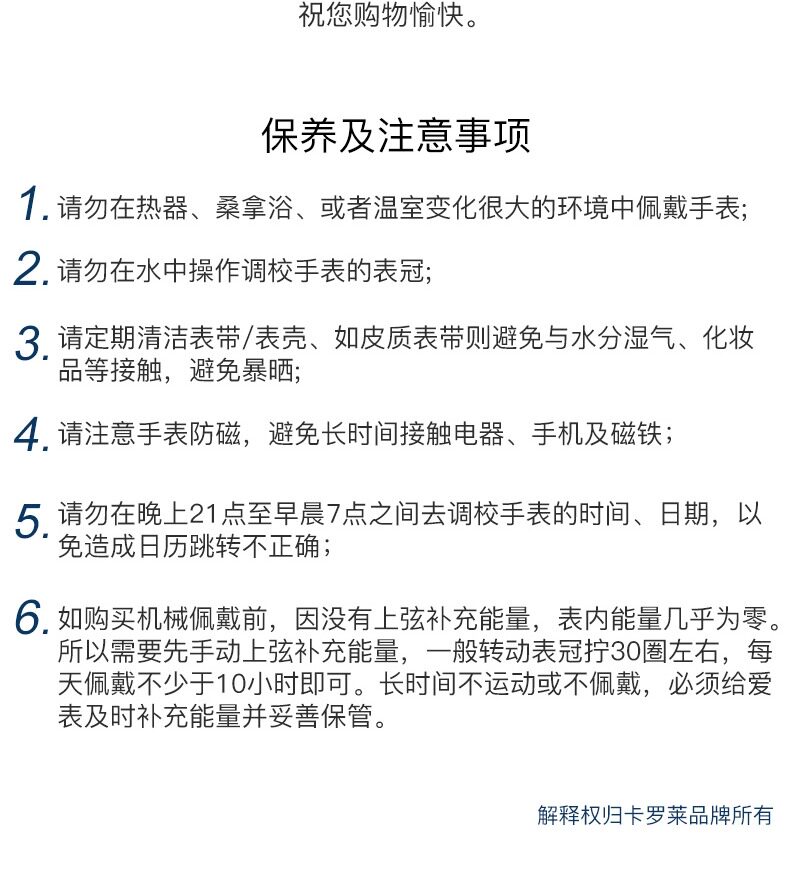 祝您购物愉快。

保养及注意事项

1. 请勿在热器、桑拿浴、或者温室变化很大的环境中佩戴手表;

2. 请勿在水中操作调校手表的表冠;

3. 请定期清洁表带/表壳、如皮质表带则避免与水分湿气、化妆品等接触，避免暴晒;

4. 请注意手表防磁，避免长时间接触电器、手机及磁铁；

5. 请勿在晚上21点至早晨7点之间去调校手表的时间、日期，以免造成日历跳转不正确；

6. 如购买机械佩戴前，因没有上弦补充能量，表内能量几乎为零。所以需要先手动上弦补充能量，一般转动表冠拧30圈左右，每天佩戴不少于10小时即可。长时间不运动或不佩戴，必须给爱表及时补充能量并妥善保管。

解释权归卡罗莱品牌所有